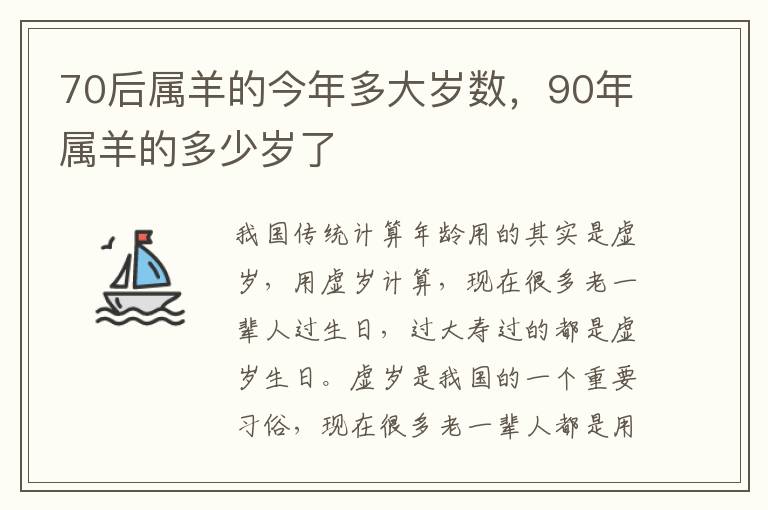 70后属羊的今年多大岁数，90年属羊的多少岁了

我国传统计算年龄用的其实是虚岁，用虚岁计算，现在很多老一辈人过生日，过大寿过的都是虚岁生日。虚岁是我国的一个重要习俗，现在很多老一辈人都是用